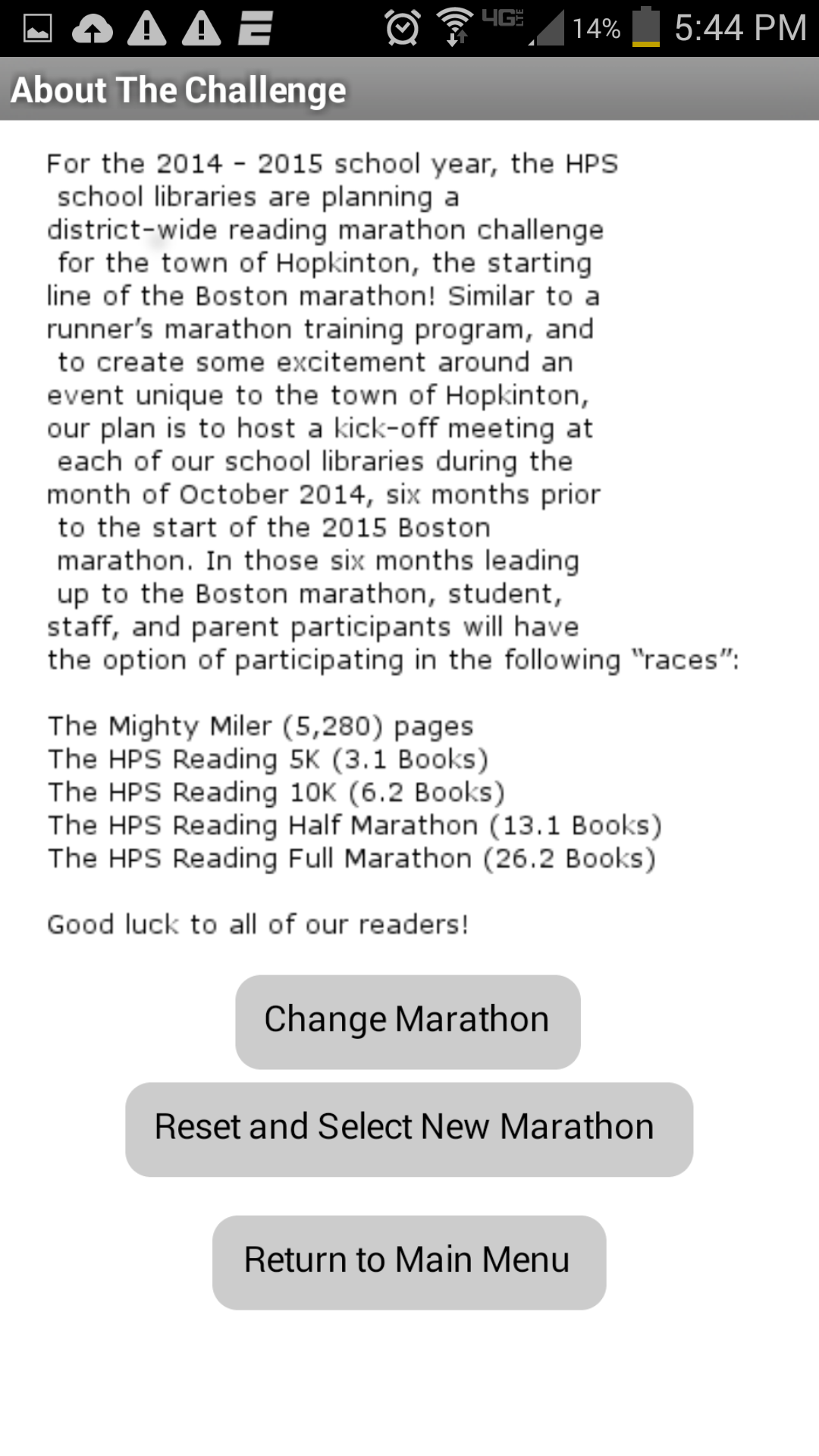 4G LTE 14% 5:44 PM

About The Challenge

For the 2014 - 2015 school year, the HPS school libraries are planning a district-wide reading marathon challenge for the town of Hopkinton, the starting line of the Boston marathon! Similar to a runner's marathon training program, and to create some excitement around an event unique to the town of Hopkinton, our plan is to host a kick-off meeting at each of our school libraries during the month of October 2014, six months prior to the start of the 2015 Boston marathon. In those six months leading up to the Boston marathon, student, staff, and parent participants will have the option of participating in the following "races":

The Mighty Miler (5,280) pages
The HPS Reading 5K (3.1 Books)
The HPS Reading 10K (6.2 Books)
The HPS Reading Half Marathon (13.1 Books)
The HPS Reading Full Marathon (26.2 Books)

Good luck to all of our readers!

Change Marathon

Reset and Select New Marathon

Return to Main Menu